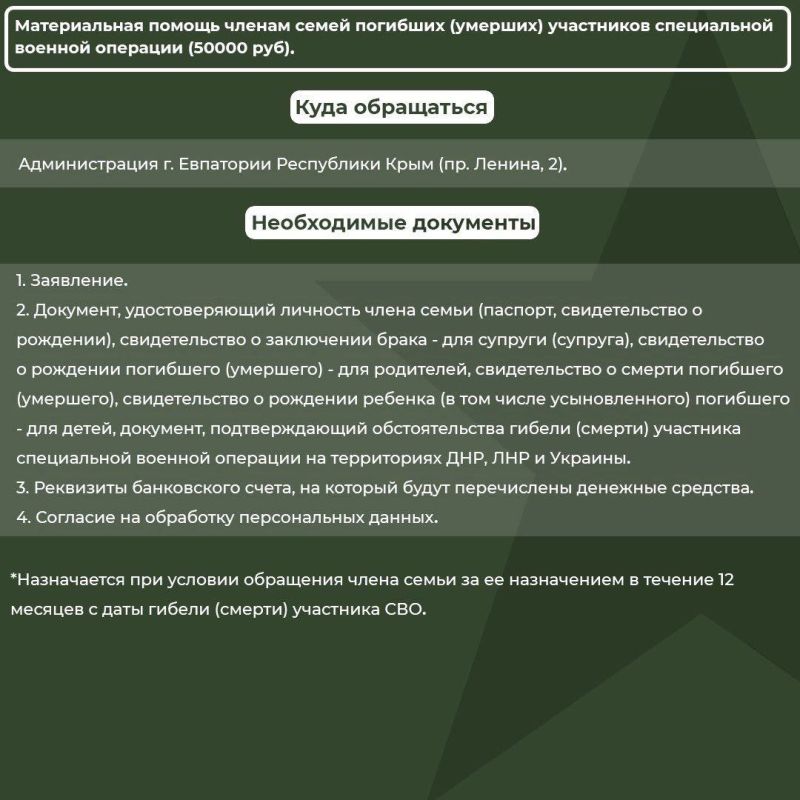 Материальная помощь членам семей погибших (умерших) участников специальной военной операции (50000 руб).

Куда обращаться

Администрация г. Евпатории Республики Крым (пр. Ленина, 2).

Необходимые документы

1. Заявление.
2. Документ, удостоверяющий личность члена семьи (паспорт, свидетельство о рождении), свидетельство о заключении брака - для супруги (супруга), свидетельство о рождении погибшего (умершего) - для родителей, свидетельство о смерти погибшего (умершего), свидетельство о рождении ребенка (в том числе усыновленного) погибшего - для детей, документ, подтверждающий обстоятельства гибели (смерти) участника специальной военной операции на территориях ДНР, ЛНР и Украины.
3. Реквизиты банковского счета, на который будут перечислены денежные средства.
4. Согласие на обработку персональных данных.

*Назначается при условии обращения члена семьи за ее назначением в течение 12 месяцев с даты гибели (смерти) участника СВО.